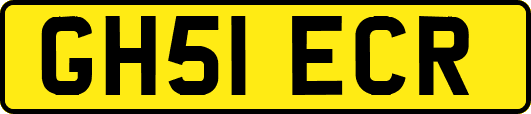 GH51 ECR